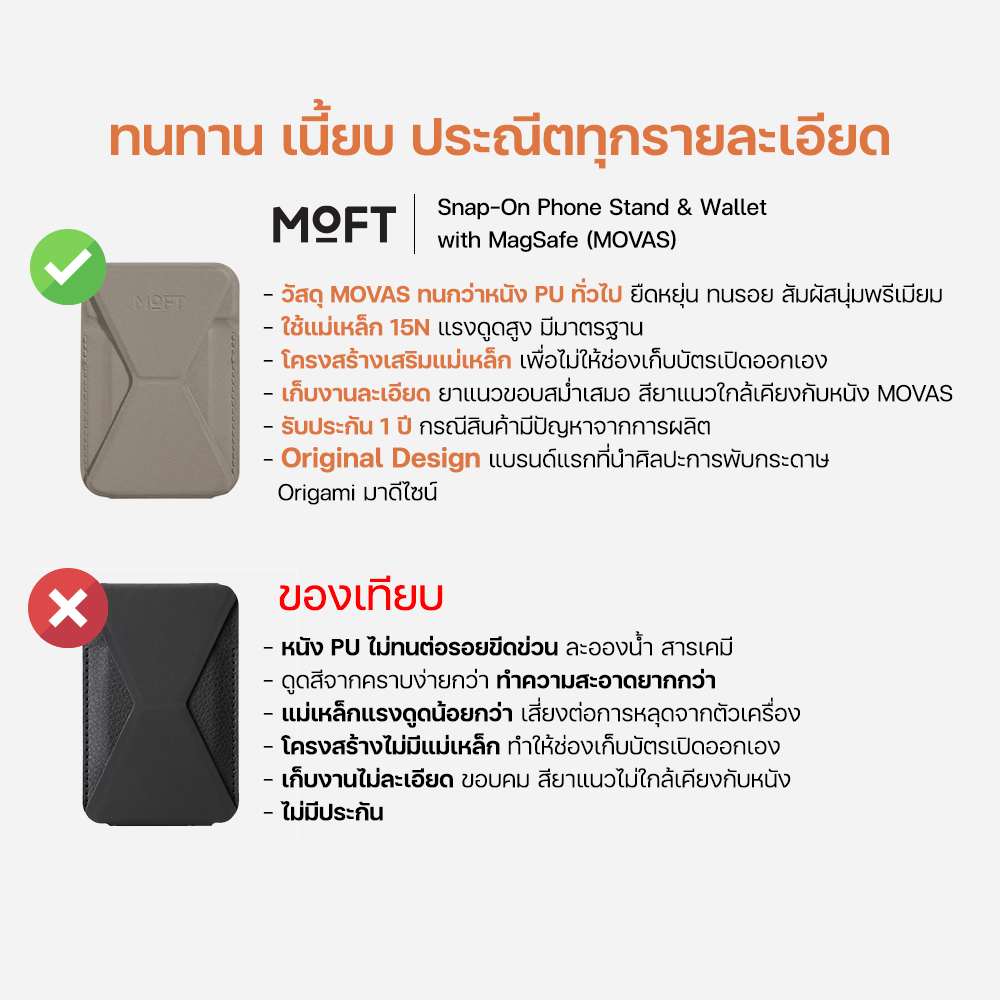 ทนทาน เนี้ยบ ประณีตทุกรายละเอียด

MOFT

Snap-On Phone Stand & Wallet
with MagSafe (MOVAS)

- วัสดุ MOVAS ทนกว่าหนัง PU ทั่วไป ยืดหยุ่น ทนรอย สัมผัสนุ่มพรีเมียม
- ใช้แม่เหล็ก 15N แรงดูดสูง มีมาตรฐาน
- โครงสร้างเสริมแม่เหล็ก เพื่อไม่ให้ช่องเก็บบัตรเปิดออกเอง
- เก็บงานละเอียด ยาแนวขอบสม่ำเสมอ สียาแนวใกล้เคียงกับหนัง MOVAS
- รับประกัน 1 ปี กรณีสินค้ามีปัญหาจากการผลิต
- Original Design แบรนด์แรกที่นำศิลปะการพับกระดาษ Origami มาดีไซน์

ของเทียบ

- หนัง PU ไม่ทนต่อรอยขีดข่วน ละอองน้ำ สารเคมี
- ดูดสีจากคราบง่ายกว่า ทำความสะอาดยากกว่า
- แม่เหล็กแรงดูดน้อยกว่า เสี่ยงต่อการหลุดจากตัวเครื่อง
- โครงสร้างไม่มีแม่เหล็ก ทำให้ช่องเก็บบัตรเปิดออกเอง
- เก็บงานไม่ละเอียด ขอบคม สียาแนวไม่ใกล้เคียงกับหนัง
- ไม่มีประกัน